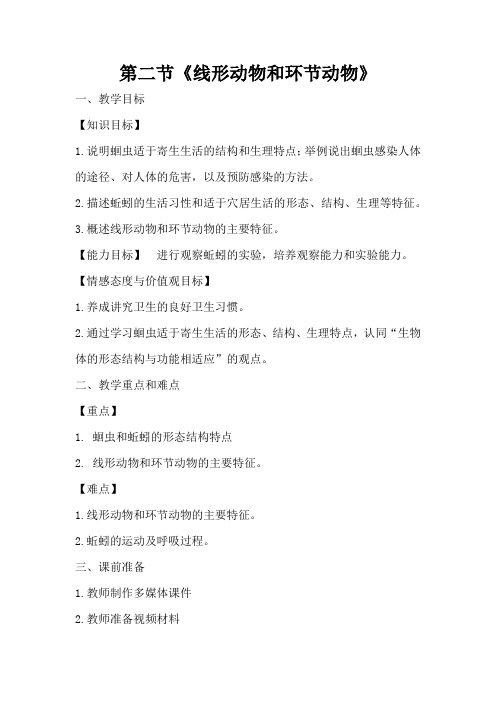 第二节《线形动物和环节动物》

一、教学目标

【知识目标】

1.说明蛔虫适于寄生生活的结构和生理特点；举例说出蛔虫感染人体的途径、对人体的危害，以及预防感染的方法。

2.描述蚯蚓的生活习性和适于穴居生活的形态、结构、生理等特征。

3.概述线形动物和环节动物的主要特征。

【能力目标】　进行观察蚯蚓的实验，培养观察能力和实验能力。

【情感态度与价值观目标】

1.养成讲究卫生的良好卫生习惯。

2.通过学习蛔虫适于寄生生活的形态、结构、生理特点，认同“生物体的形态结构与功能相适应”的观点。

二、教学重点和难点

【重点】

1. 蛔虫和蚯蚓的形态结构特点

2. 线形动物和环节动物的主要特征。

【难点】

1.线形动物和环节动物的主要特征。

2.蚯蚓的运动及呼吸过程。

三、课前准备

1.教师制作多媒体课件

2.教师准备视频材料